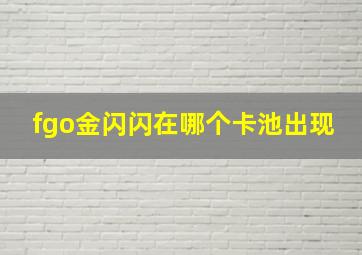 fgo金闪闪在哪个卡池出现